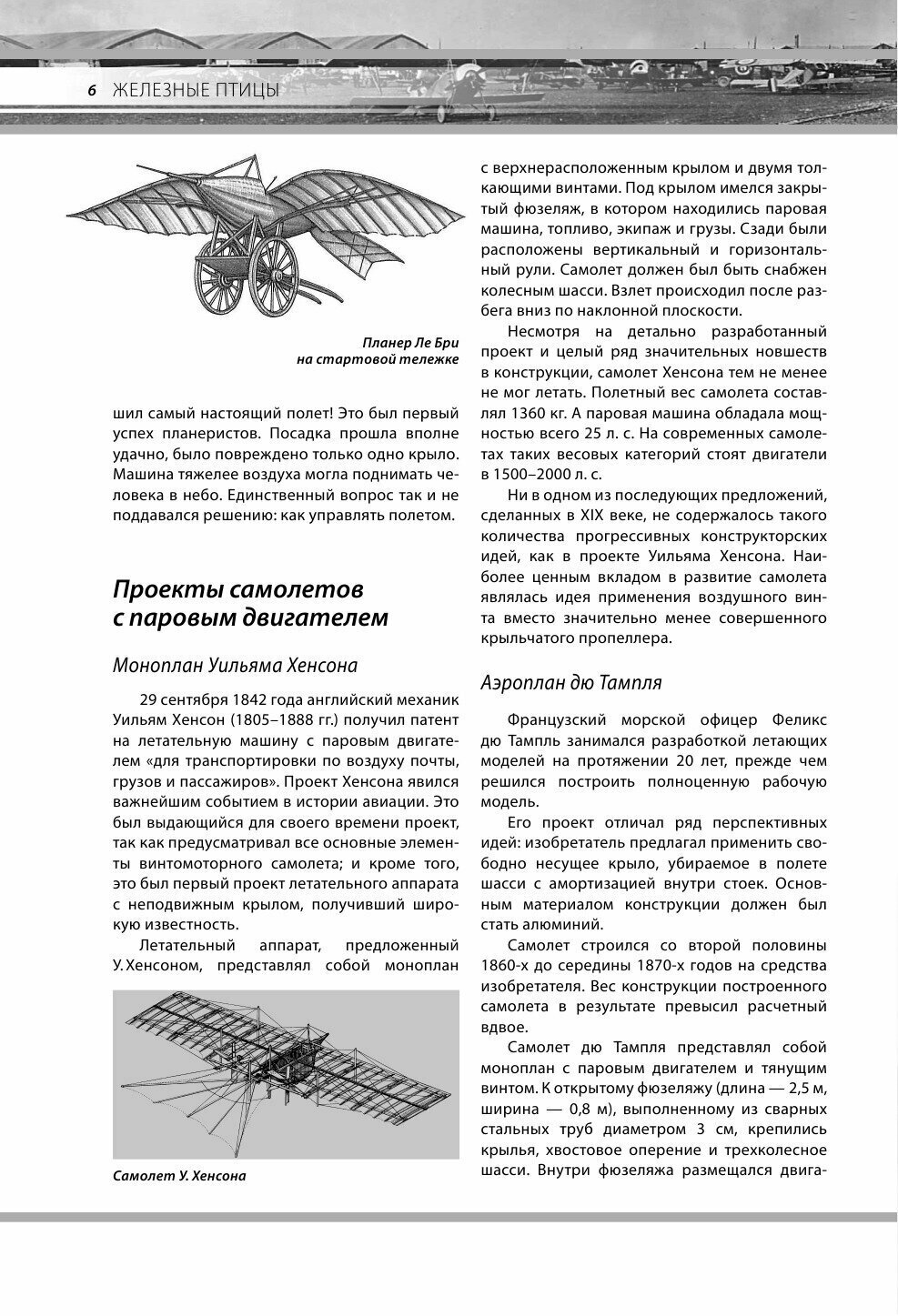 6 ЖЕЛЕЗНЫЕ ПТИЦЫ

Планер Ле Бри на стартовой тележке

шил самый настоящий полет! Это был первый успех планеристов. Посадка прошла вполне удачно, было повреждено только одно крыло. Машина тяжелее воздуха могла поднимать человека в небо. Единственный вопрос так и не поддавался решению: как управлять полетом.

Проекты самолетов с паровым двигателем

Моноплан Уильяма Хенсона

29 сентября 1842 года английский механик Уильям Хенсон (1805–1888 гг.) получил патент на летательную машину с паровым двигателем «для транспортировки по воздуху почты, грузов и пассажиров». Проект Хенсона явился важнейшим событием в истории авиации. Это был выдающийся для своего времени проект, так как предусматривал все основные элементы винтомоторного самолета; и кроме того, это был первый проект летательного аппарата с неподвижным крылом, получивший широкую известность.

Летательный аппарат, предложенный У. Хенсоном, представлял собой моноплан

Самолет У. Хенсона

с верхнерасположенным крылом и двумя толкающими винтами. Под крылом имелся закрытый фюзеляж, в котором находились паровая машина, топливо, экипаж и грузы. Сзади были расположены вертикальный и горизонтальный рули. Самолет должен был быть снабжен колесным шасси. Взлет происходил после разбега вниз по наклонной плоскости.

Несмотря на детально разработанный проект и целый ряд значительных новшеств в конструкции, самолет Хенсона тем не менее не мог летать. Полетный вес самолета составлял 1360 кг. А паровая машина обладала мощностью всего 25 л. с. На современных самолетах таких весовых категорий стоят двигатели в 1500–2000 л. с.

Ни в одном из последующих предложений, сделанных в XIX веке, не содержалось такого количества прогрессивных конструкторских идей, как в проекте Уильяма Хенсона. Наиболее ценным вкладом в развитие самолета являлась идея применения воздушного винта вместо значительно менее совершенного крыльчатого пропеллера.

Аэроплан дю Тампля

Французский морской офицер Феликс дю Тампль занимался разработкой летающих моделей на протяжении 20 лет, прежде чем решился построить полноценную рабочую модель.

Его проект отличал ряд перспективных идей: изобретатель предлагал применить свободно несущее крыло, убираемое в полете шасси с амортизацией внутри стоек. Основным материалом конструкции должен был стать алюминий.

Самолет строился со второй половины 1860-х до середины 1870-х годов на средства изобретателя. Вес конструкции построенного самолета в результате превысил расчетный вдвое.

Самолет дю Тампля представлял собой моноплан с паровым двигателем и тянущим винтом. К открытому фюзеляжу (длина — 2,5 м, ширина — 0,8 м), выполненному из сварных стальных труб диаметром 3 см, крепились крылья, хвостовое оперение и трехколесное шасси. Внутри фюзеляжа размещался двига-